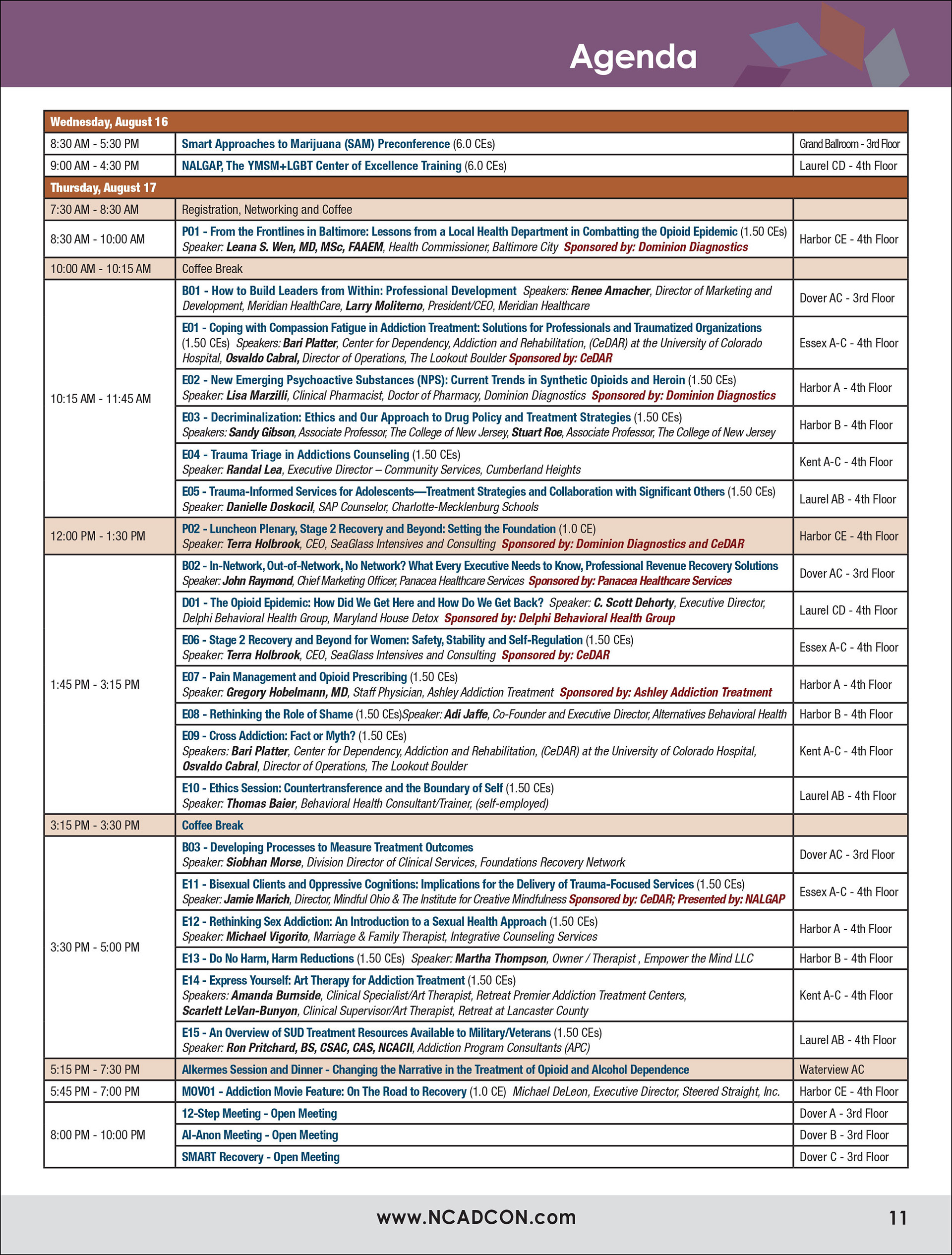 Agenda

| Wednesday, August 16 | | |
|---|---|---|
| 8:30 AM - 5:30 PM | Smart Approaches to Marijuana (SAM) Preconference (6.0 CEs) | Grand Ballroom - 3rd Floor |
| 9:00 AM - 4:30 PM | NALGAP, The YMSM+LGBT Center of Excellence Training (6.0 CEs) | Laurel CD - 4th Floor |
| Thursday, August 17 | | |
| 7:30 AM - 8:30 AM | Registration, Networking and Coffee | |
| 8:30 AM - 10:00 AM | P01 - From the Frontlines in Baltimore: Lessons from a Local Health Department in Combatting the Opioid Epidemic (1.50 CEs) Speaker: Leana S. Wen, MD, MSc, FAAEM, Health Commissioner, Baltimore City Sponsored by: Dominion Diagnostics | Harbor CE - 4th Floor |
| 10:00 AM - 10:15 AM | Coffee Break | |
| 10:15 AM - 11:45 AM | B01 - How to Build Leaders from Within: Professional Development Speakers: Renee Amacher, Director of Marketing and Development, Meridian HealthCare, Larry Moliterno, President/CEO, Meridian Healthcare | Dover AC - 3rd Floor |
| | E01 - Coping with Compassion Fatigue in Addiction Treatment: Solutions for Professionals and Traumatized Organizations (1.50 CEs) Speakers: Bari Platter, Center for Dependency, Addiction and Rehabilitation, (CeDAR) at the University of Colorado Hospital, Osvaldo Cabral, Director of Operations, The Lookout Boulder Sponsored by: CeDAR | Essex A-C - 4th Floor |
| | E02 - New Emerging Psychoactive Substances (NPS): Current Trends in Synthetic Opioids and Heroin (1.50 CEs) Speaker: Lisa Marzilli, Clinical Pharmacist, Doctor of Pharmacy, Dominion Diagnostics Sponsored by: Dominion Diagnostics | Harbor A - 4th Floor |
| | E03 - Decriminalization: Ethics and Our Approach to Drug Policy and Treatment Strategies (1.50 CEs) Speakers: Sandy Gibson, Associate Professor, The College of New Jersey, Stuart Roe, Associate Professor, The College of New Jersey | Harbor B - 4th Floor |
| | E04 - Trauma Triage in Addictions Counseling (1.50 CEs) Speaker: Randal Lea, Executive Director – Community Services, Cumberland Heights | Kent A-C - 4th Floor |
| | E05 - Trauma-Informed Services for Adolescents—Treatment Strategies and Collaboration with Significant Others (1.50 CEs) Speaker: Danielle Doskocil, SAP Counselor, Charlotte-Mecklenburg Schools | Laurel AB - 4th Floor |
| 12:00 PM - 1:30 PM | P02 - Luncheon Plenary, Stage 2 Recovery and Beyond: Setting the Foundation (1.0 CE) Speaker: Terra Holbrook, CEO, SeaGlass Intensives and Consulting Sponsored by: Dominion Diagnostics and CeDAR | Harbor CE - 4th Floor |
| 1:45 PM - 3:15 PM | B02 - In-Network, Out-of-Network, No Network? What Every Executive Needs to Know, Professional Revenue Recovery Solutions Speaker: John Raymond, Chief Marketing Officer, Panacea Healthcare Services Sponsored by: Panacea Healthcare Services | Dover AC - 3rd Floor |
| | D01 - The Opioid Epidemic: How Did We Get Here and How Do We Get Back? Speaker: C. Scott Dehorty, Executive Director, Delphi Behavioral Health Group, Maryland House Detox Sponsored by: Delphi Behavioral Health Group | Laurel CD - 4th Floor |
| | E06 - Stage 2 Recovery and Beyond for Women: Safety, Stability and Self-Regulation (1.50 CEs) Speaker: Terra Holbrook, CEO, SeaGlass Intensives and Consulting Sponsored by: CeDAR | Essex A-C - 4th Floor |
| | E07 - Pain Management and Opioid Prescribing (1.50 CEs) Speaker: Gregory Hobelmann, MD, Staff Physician, Ashley Addiction Treatment Sponsored by: Ashley Addiction Treatment | Harbor A - 4th Floor |
| | E08 - Rethinking the Role of Shame (1.50 CEs)Speaker: Adi Jaffe, Co-Founder and Executive Director, Alternatives Behavioral Health | Harbor B - 4th Floor |
| | E09 - Cross Addiction: Fact or Myth? (1.50 CEs) Speakers: Bari Platter, Center for Dependency, Addiction and Rehabilitation, (CeDAR) at the University of Colorado Hospital, Osvaldo Cabral, Director of Operations, The Lookout Boulder | Kent A-C - 4th Floor |
| | E10 - Ethics Session: Countertransference and the Boundary of Self (1.50 CEs) Speaker: Thomas Baier, Behavioral Health Consultant/Trainer, (self-employed) | Laurel AB - 4th Floor |
| 3:15 PM - 3:30 PM | Coffee Break | |
| 3:30 PM - 5:00 PM | B03 - Developing Processes to Measure Treatment Outcomes Speaker: Siobhan Morse, Division Director of Clinical Services, Foundations Recovery Network | Dover AC - 3rd Floor |
| | E11 - Bisexual Clients and Oppressive Cognitions: Implications for the Delivery of Trauma-Focused Services (1.50 CEs) Speaker: Jamie Marich, Director, Mindful Ohio & The Institute for Creative Mindfulness Sponsored by: CeDAR; Presented by: NALGAP | Essex A-C - 4th Floor |
| | E12 - Rethinking Sex Addiction: An Introduction to a Sexual Health Approach (1.50 CEs) Speaker: Michael Vigorito, Marriage & Family Therapist, Integrative Counseling Services | Harbor A - 4th Floor |
| | E13 - Do No Harm, Harm Reductions (1.50 CEs) Speaker: Martha Thompson, Owner / Therapist , Empower the Mind LLC | Harbor B - 4th Floor |
| | E14 - Express Yourself: Art Therapy for Addiction Treatment (1.50 CEs) Speakers: Amanda Burnside, Clinical Specialist/Art Therapist, Retreat Premier Addiction Treatment Centers, Scarlett LeVan-Bunyon, Clinical Supervisor/Art Therapist, Retreat at Lancaster County | Kent A-C - 4th Floor |
| | E15 - An Overview of SUD Treatment Resources Available to Military/Veterans (1.50 CEs) Speaker: Ron Pritchard, BS, CSAC, CAS, NCACII, Addiction Program Consultants (APC) | Laurel AB - 4th Floor |
| 5:15 PM - 7:30 PM | Alkermes Session and Dinner - Changing the Narrative in the Treatment of Opioid and Alcohol Dependence | Waterview AC |
| 5:45 PM - 7:00 PM | MOV01 - Addiction Movie Feature: On The Road to Recovery (1.0 CE) Michael DeLeon, Executive Director, Steered Straight, Inc. | Harbor CE - 4th Floor |
| 8:00 PM - 10:00 PM | 12-Step Meeting - Open Meeting | Dover A - 3rd Floor |
| | Al-Anon Meeting - Open Meeting | Dover B - 3rd Floor |
| | SMART Recovery - Open Meeting | Dover C - 3rd Floor |

www.NCADCON.com 11